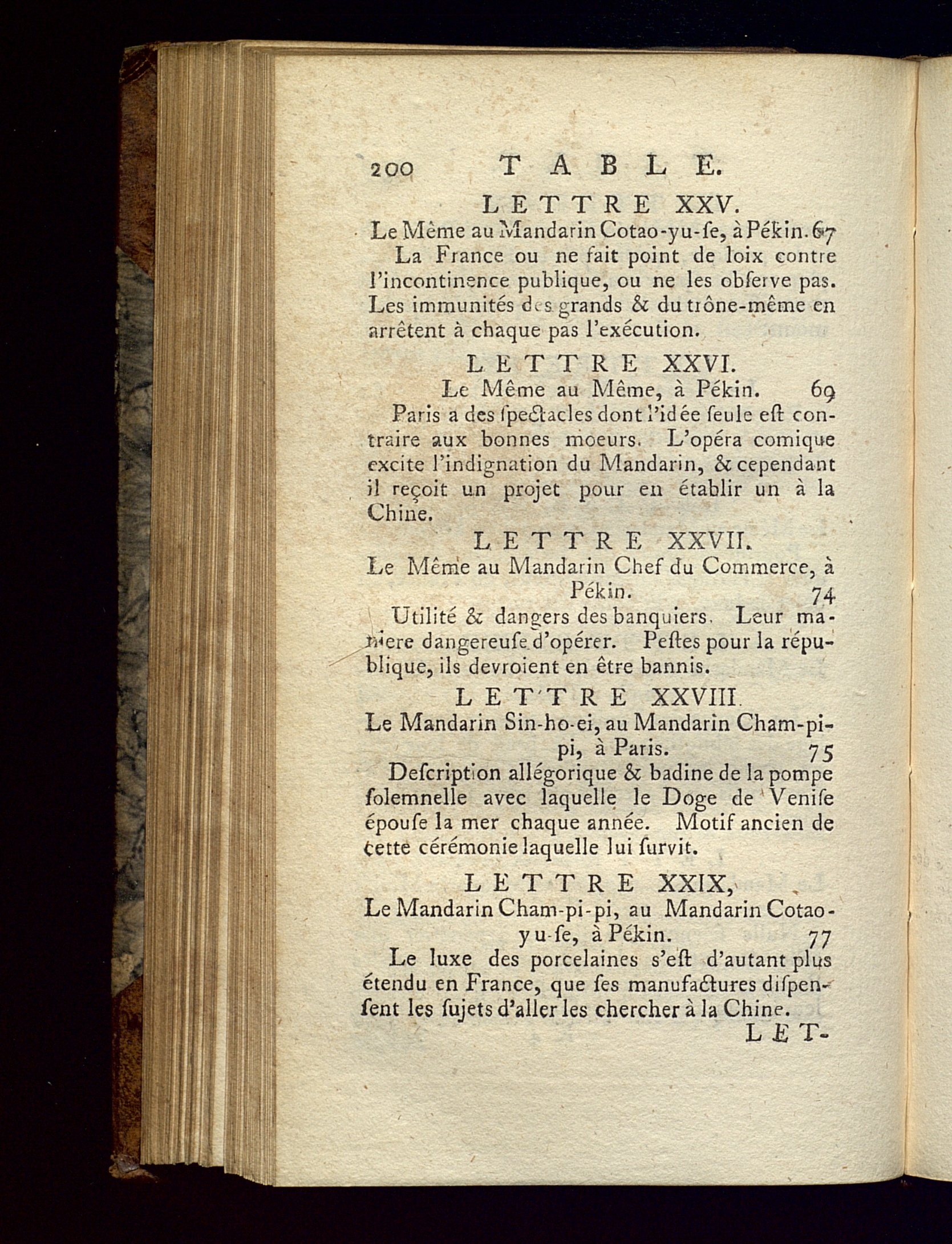 200 TABLE.

LETTRE XXV.

Le Même au Mandarin Cotao-yu-ſe, à Pékin. 67

La France ou ne fait point de loix contre l'incontinence publique, ou ne les obſerve pas. Les immunités des grands & du trône-même en arrêtent à chaque pas l'exécution.

LETTRE XXVI.

Le Même au Même, à Pékin. 69

Paris a des ſpectacles dont l'idée ſeule eſt contraire aux bonnes moeurs. L'opéra comique excite l'indignation du Mandarin, & cependant il reçoit un projet pour en établir un à la Chine.

LETTRE XXVII.

Le Même au Mandarin Chef du Commerce, à Pékin. 74

Utilité & dangers des banquiers. Leur maniere dangereuſe d'opérer. Peſtes pour la république, ils devroient en être bannis.

LETTRE XXVIII.

Le Mandarin Sin-ho-ei, au Mandarin Cham-pi-pi, à Paris. 75

Deſcription allégorique & badine de la pompe ſolemnelle avec laquelle le Doge de Veniſe épouſe la mer chaque année. Motif ancien de cette cérémonie laquelle lui ſurvit.

LETTRE XXIX,

Le Mandarin Cham-pi-pi, au Mandarin Cotao-yu-ſe, à Pékin. 77

Le luxe des porcelaines s'eſt d'autant plus étendu en France, que ſes manufactures diſpenſent les ſujets d'aller les chercher à la Chine.

LET-